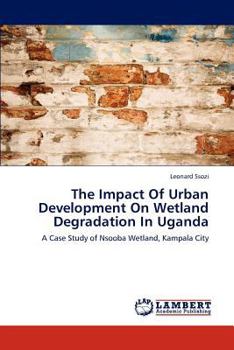 Leonard Ssozi

The Impact Of Urban Development On Wetland Degradation In Uganda

A Case Study of Nsooba Wetland, Kampala City

LAP LAMBERT Academic Publishing